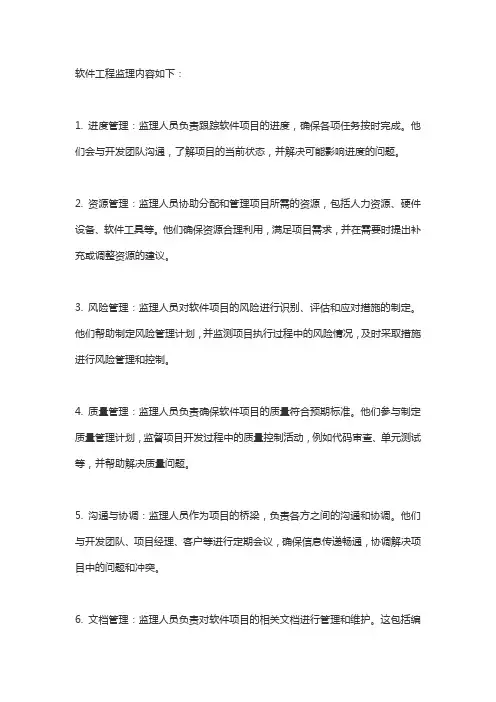 软件工程监理内容如下：

1. 进度管理：监理人员负责跟踪软件项目的进度，确保各项任务按时完成。他们会与开发团队沟通，了解项目的当前状态，并解决可能影响进度的问题。

2. 资源管理：监理人员协助分配和管理项目所需的资源，包括人力资源、硬件设备、软件工具等。他们确保资源合理利用，满足项目需求，并在需要时提出补充或调整资源的建议。

3. 风险管理：监理人员对软件项目的风险进行识别、评估和应对措施的制定。他们帮助制定风险管理计划，并监测项目执行过程中的风险情况，及时采取措施进行风险管理和控制。

4. 质量管理：监理人员负责确保软件项目的质量符合预期标准。他们参与制定质量管理计划，监督项目开发过程中的质量控制活动，例如代码审查、单元测试等，并帮助解决质量问题。

5. 沟通与协调：监理人员作为项目的桥梁，负责各方之间的沟通和协调。他们与开发团队、项目经理、客户等进行定期会议，确保信息传递畅通，协调解决项目中的问题和冲突。

6. 文档管理：监理人员负责对软件项目的相关文档进行管理和维护。这包括编